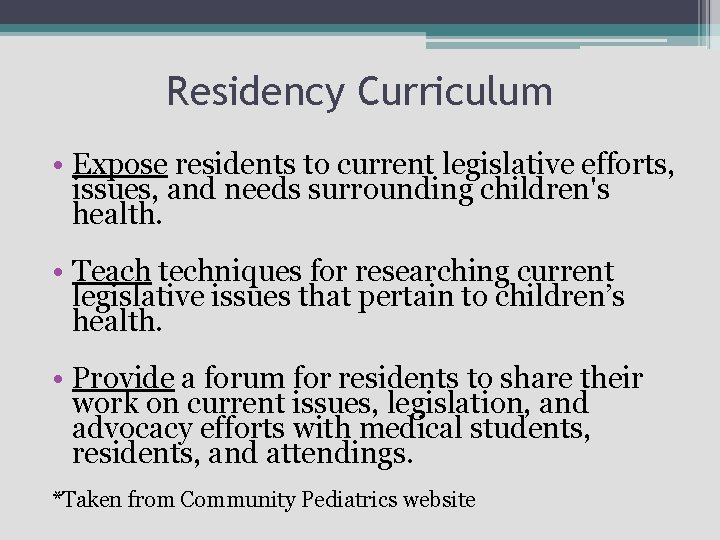 Residency Curriculum

• Expose residents to current legislative efforts, issues, and needs surrounding children's health.

• Teach techniques for researching current legislative issues that pertain to children’s health.

• Provide a forum for residents to share their work on current issues, legislation, and advocacy efforts with medical students, residents, and attendings.

*Taken from Community Pediatrics website